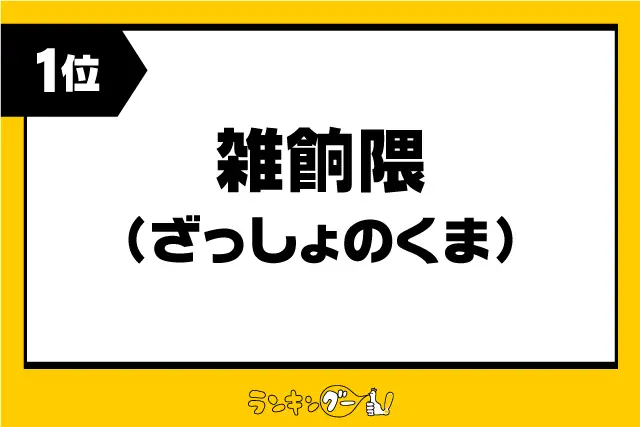 1位

雑餉隈
（ざっしょのくま）

ランキングー!